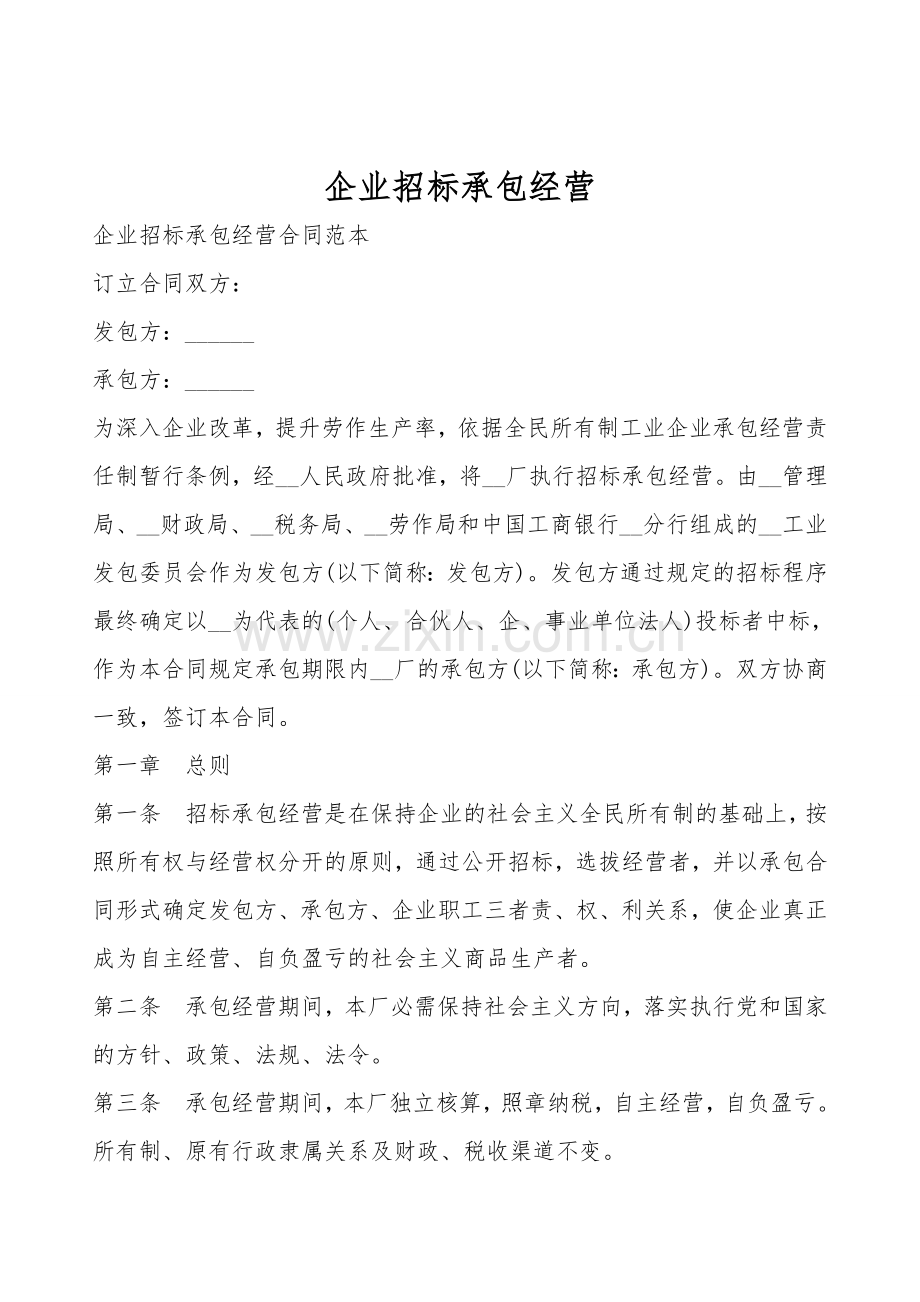 企业招标承包经营

企业招标承包经营合同范本

订立合同双方：

发包方：____

承包方：____

为深入企业改革，提升劳作生产率，依据全民所有制工业企业承包经营责任制暂行条例，经____人民政府批准，将____厂执行招标承包经营。由____管理局、____财政局、____税务局、____劳作局和中国工商银行____分行组成的____工业发包委员会作为发包方(以下简称：发包方)。发包方通过规定的招标程序最终确定以____为代表的(个人、合伙人、企、事业单位法人)投标者中标，作为本合同规定承包期限内____厂的承包方(以下简称：承包方)。双方协商一致，签订本合同。

第一章 总则

第一条 招标承包经营是在保持企业的社会主义全民所有制的基础上，按照所有权与经营权分开的原则，通过公开招标，选拔经营者，并以承包合同形式确定发包方、承包方、企业职工三者责、权、利关系，使企业真正成为自主经营、自负盈亏的社会主义商品生产者。

第二条 承包经营期间，本厂必需保持社会主义方向，落实执行党和国家的方针、政策、法规、法令。

第三条 承包经营期间，本厂独立核算，照章纳税，自主经营，自负盈亏。所有制、原有行政隶属关系及财政、税收渠道不变。

www.zixin.com.cn